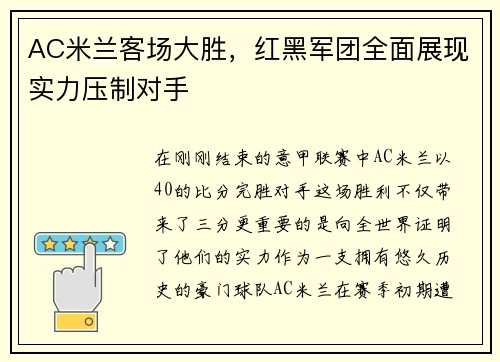 AC米兰客场大胜，红黑军团全面展现实力压制对手

在刚刚结束的意甲联赛中AC米兰以40的比分完胜对手这场胜利不仅带来了三分更重要的是向全世界证明了他们的实力作为一支拥有悠久历史的豪门球队AC米兰在赛季初期遭